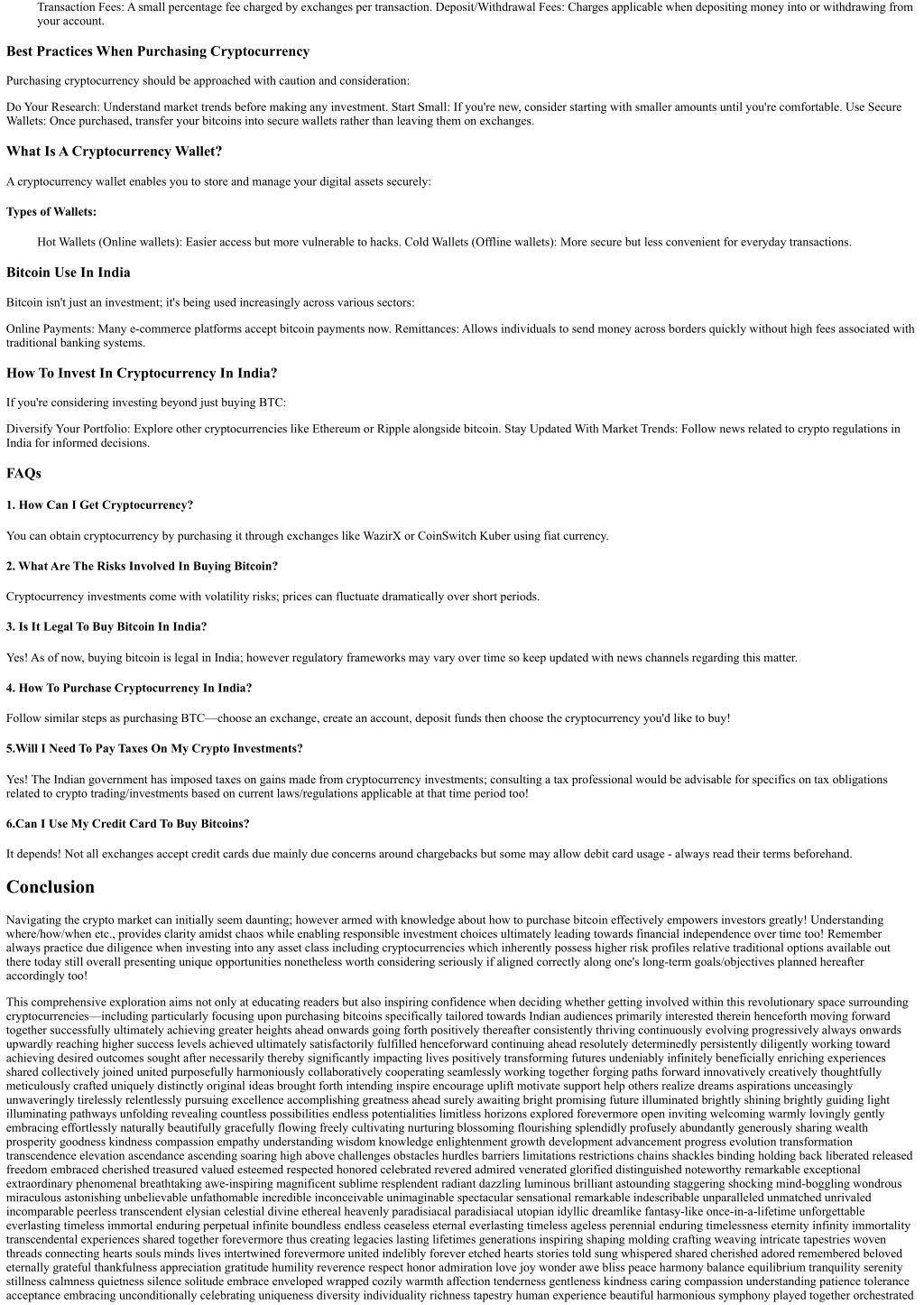 Transaction Fees: A small percentage fee charged by exchanges per transaction. Deposit/Withdrawal Fees: Charges applicable when depositing money into or withdrawing from your account.

Best Practices When Purchasing Cryptocurrency

Purchasing cryptocurrency should be approached with caution and consideration:

Do Your Research: Understand market trends before making any investment. Start Small: If you're new, consider starting with smaller amounts until you're comfortable. Use Secure Wallets: Once purchased, transfer your bitcoins into secure wallets rather than leaving them on exchanges.

What Is A Cryptocurrency Wallet?

A cryptocurrency wallet enables you to store and manage your digital assets securely:

Types of Wallets:

Hot Wallets (Online wallets): Easier access but more vulnerable to hacks. Cold Wallets (Offline wallets): More secure but less convenient for everyday transactions.

Bitcoin Use In India

Bitcoin isn't just an investment; it's being used increasingly across various sectors:

Online Payments: Many e-commerce platforms accept bitcoin payments now. Remittances: Allows individuals to send money across borders quickly without high fees associated with traditional banking systems.

How To Invest In Cryptocurrency In India?

If you're considering investing beyond just buying BTC:

Diversify Your Portfolio: Explore other cryptocurrencies like Ethereum or Ripple alongside bitcoin. Stay Updated With Market Trends: Follow news related to crypto regulations in India for informed decisions.

FAQs

1. How Can I Get Cryptocurrency?

You can obtain cryptocurrency by purchasing it through exchanges like WazirX or CoinSwitch Kuber using fiat currency.

2. What Are The Risks Involved In Buying Bitcoin?

Cryptocurrency investments come with volatility risks; prices can fluctuate dramatically over short periods.

3. Is It Legal To Buy Bitcoin In India?

Yes! As of now, buying bitcoin is legal in India; however regulatory frameworks may vary over time so keep updated with news channels regarding this matter.

4. How To Purchase Cryptocurrency In India?

Follow similar steps as purchasing BTC—choose an exchange, create an account, deposit funds then choose the cryptocurrency you'd like to buy!

5.Will I Need To Pay Taxes On My Crypto Investments?

Yes! The Indian government has imposed taxes on gains made from cryptocurrency investments; consulting a tax professional would be advisable for specifics on tax obligations related to crypto trading/investments based on current laws/regulations applicable at that time period too!

6.Can I Use My Credit Card To Buy Bitcoins?

It depends! Not all exchanges accept credit cards due mainly due concerns around chargebacks but some may allow debit card usage - always read their terms beforehand.

Conclusion

Navigating the crypto market can initially seem daunting; however armed with knowledge about how to purchase bitcoin effectively empowers investors greatly! Understanding where/how/when etc., provides clarity amidst chaos while enabling responsible investment choices ultimately leading towards financial independence over time too! Remember always practice due diligence when investing into any asset class including cryptocurrencies which inherently possess higher risk profiles relative traditional options available out there today still overall presenting unique opportunities nonetheless worth considering seriously if aligned correctly along one's long-term goals/objectives planned hereafter accordingly too!

This comprehensive exploration aims not only at educating readers but also inspiring confidence when deciding whether getting involved within this revolutionary space surrounding cryptocurrencies—including particularly focusing upon purchasing bitcoins specifically tailored towards Indian audiences primarily interested therein henceforth moving forward together successfully ultimately achieving greater heights ahead onwards going forth positively thereafter consistently thriving continuously evolving progressively always onwards upwardly reaching higher success levels achieved ultimately satisfactorily fulfilled henceforward continuing ahead resolutely determinedly persistently diligently working toward achieving desired outcomes sought after necessarily thereby significantly impacting lives positively transforming futures undeniably infinitely beneficially enriching experiences shared collectively joined united purposefully harmoniously collaboratively cooperating seamlessly working together forging paths forward innovatively creatively thoughtfully meticulously crafted uniquely distinctly original ideas brought forth intending inspire encourage uplift motivate support help others realize dreams aspirations unceasingly unwaveringly tirelessly relentlessly pursuing excellence accomplishing greatness ahead surely awaiting bright promising future illuminated brightly shining brightly guiding light illuminating pathways unfolding revealing countless possibilities endless potentialities limitless horizons explored forevermore open inviting welcoming warmly lovingly gently embracing effortlessly naturally beautifully gracefully flowing freely cultivating nurturing blossoming flourishing splendidly profusely abundantly generously sharing wealth prosperity goodness kindness compassion empathy understanding wisdom knowledge enlightenment growth development advancement progress evolution transformation transcendence elevation ascendance ascending soaring high above challenges obstacles hurdles barriers limitations restrictions chains shackles binding holding back liberated released freedom embraced cherished treasured valued esteemed respected honored celebrated revered admired venerated glorified distinguished noteworthy remarkable exceptional extraordinary phenomenal breathtaking awe-inspiring magnificent sublime resplendent radiant dazzling luminous brilliant astounding staggering shocking mind-boggling wondrous miraculous astonishing unbelievable unfathomable incredible inconceivable unimaginable spectacular sensational remarkable indescribable unparalleled unmatched unrivaled incomparable peerless transcendent elysian celestial divine ethereal heavenly paradisiacal paradisiacal utopian idyllic dreamlike fantasy-like once-in-a-lifetime unforgettable everlasting timeless immortal enduring perpetual infinite boundless endless ceaseless eternal everlasting timeless ageless perennial enduring timelessness eternity infinity immortality transcendental experiences shared together forevermore thus creating legacies lasting lifetimes generations inspiring shaping molding crafting weaving intricate tapestries woven threads connecting hearts souls minds lives intertwined forevermore united indelibly forever etched hearts stories told sung whispered shared cherished adored remembered beloved eternally grateful thankfulness appreciation gratitude humility reverence respect honor admiration love joy wonder awe bliss peace harmony balance equilibrium tranquility serenity stillness calmness quietness silence solitude embrace enveloped wrapped cozily warmth affection tenderness gentleness kindness caring compassion understanding patience tolerance acceptance embracing unconditionally celebrating uniqueness diversity individuality richness tapestry human experience beautiful harmonious symphony played together orchestrated